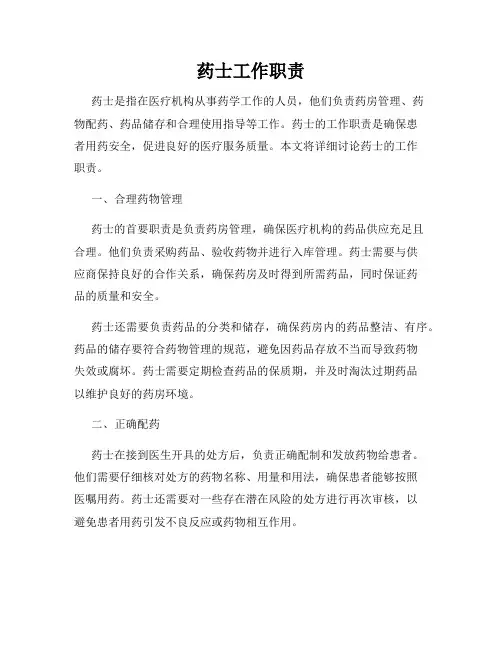 药士工作职责

药士是指在医疗机构从事药学工作的人员，他们负责药房管理、药物配药、药品储存和合理使用指导等工作。药士的工作职责是确保患者用药安全，促进良好的医疗服务质量。本文将详细讨论药士的工作职责。

一、合理药物管理

药士的首要职责是负责药房管理，确保医疗机构的药品供应充足且合理。他们负责采购药品、验收药物并进行入库管理。药士需要与供应商保持良好的合作关系，确保药房及时得到所需药品，同时保证药品的质量和安全。

药士还需要负责药品的分类和储存，确保药房内的药品整洁、有序。药品的储存要符合药物管理的规范，避免因药品存放不当而导致药物失效或腐坏。药士需要定期检查药品的保质期，并及时淘汰过期药品以维护良好的药房环境。

二、正确配药

药士在接到医生开具的处方后，负责正确配制和发放药物给患者。他们需要仔细核对处方的药物名称、用量和用法，确保患者能够按照医嘱用药。药士还需要对一些存在潜在风险的处方进行再次审核，以避免患者用药引发不良反应或药物相互作用。